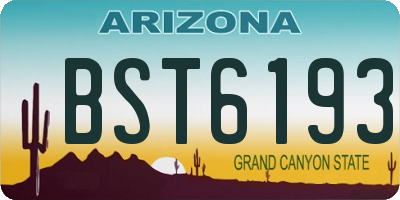 ARIZONA

BST6193

GRAND CANYON STATE